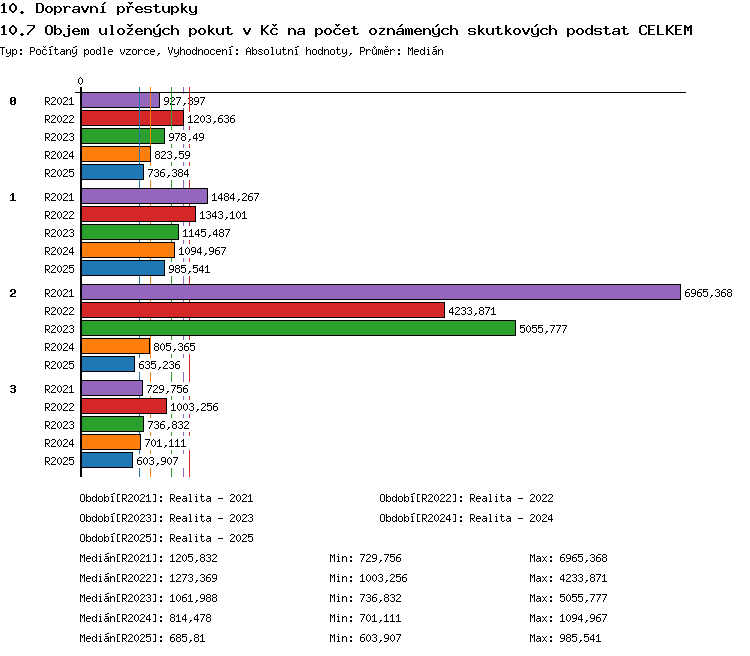 10. Dopravní přestupky
10.7 Objem uložených pokut v Kč na počet oznámených skutkových podstat CELKEM
Typ: Počítaný podle vzorce, Vyhodnocení: Absolutní hodnoty, Průměr: Medián

0

0
R2021 927,397
R2022 1203,636
R2023 978,49
R2024 823,59
R2025 736,384

1
R2021 1484,267
R2022 1343,101
R2023 1145,487
R2024 1094,967
R2025 985,541

2
R2021 6965,368
R2022 4233,871
R2023 5055,777
R2024 805,365
R2025 635,236

3
R2021 729,756
R2022 1003,256
R2023 736,832
R2024 701,111
R2025 603,907

Období[R2021]: Realita - 2021
Období[R2022]: Realita - 2022
Období[R2023]: Realita - 2023
Období[R2024]: Realita - 2024
Období[R2025]: Realita - 2025

Medián[R2021]: 1205,832 Min: 729,756 Max: 6965,368
Medián[R2022]: 1273,369 Min: 1003,256 Max: 4233,871
Medián[R2023]: 1061,988 Min: 736,832 Max: 5055,777
Medián[R2024]: 814,478 Min: 701,111 Max: 1094,967
Medián[R2025]: 685,81 Min: 603,907 Max: 985,541